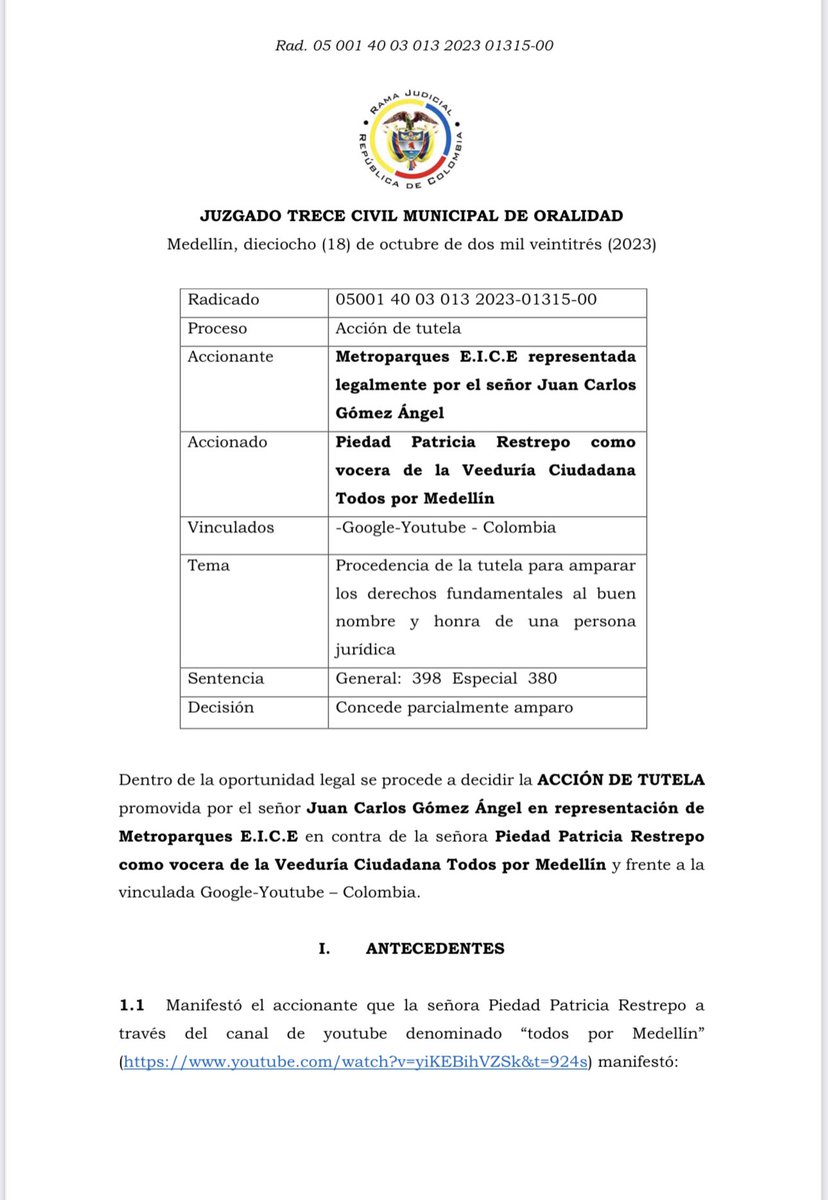 Rad. 05 001 40 03 013 2023 01315-00

RAMA JUDICIAL
REPÚBLICA DE COLOMBIA

JUZGADO TRECE CIVIL MUNICIPAL DE ORALIDAD
Medellín, dieciocho (18) de octubre de dos mil veintitrés (2023)

| Radicado | 05001 40 03 013 2023-01315-00 |
|---|---|
| Proceso | Acción de tutela |
| Accionante | Metroparques E.I.C.E representada legalmente por el señor Juan Carlos Gómez Ángel |
| Accionado | Piedad Patricia Restrepo como vocera de la Veeduría Ciudadana Todos por Medellín |
| Vinculados | -Google-Youtube - Colombia |
| Tema | Procedencia de la tutela para amparar los derechos fundamentales al buen nombre y honra de una persona jurídica |
| Sentencia | General: 398 Especial 380 |
| Decisión | Concede parcialmente amparo |

Dentro de la oportunidad legal se procede a decidir la ACCIÓN DE TUTELA promovida por el señor Juan Carlos Gómez Ángel en representación de Metroparques E.I.C.E en contra de la señora Piedad Patricia Restrepo como vocera de la Veeduría Ciudadana Todos por Medellín y frente a la vinculada Google-Youtube – Colombia.

I. ANTECEDENTES

1.1 Manifestó el accionante que la señora Piedad Patricia Restrepo a través del canal de youtube denominado "todos por Medellín" (https://www.youtube.com/watch?v=yiKEBihVZSk&t=924s) manifestó: